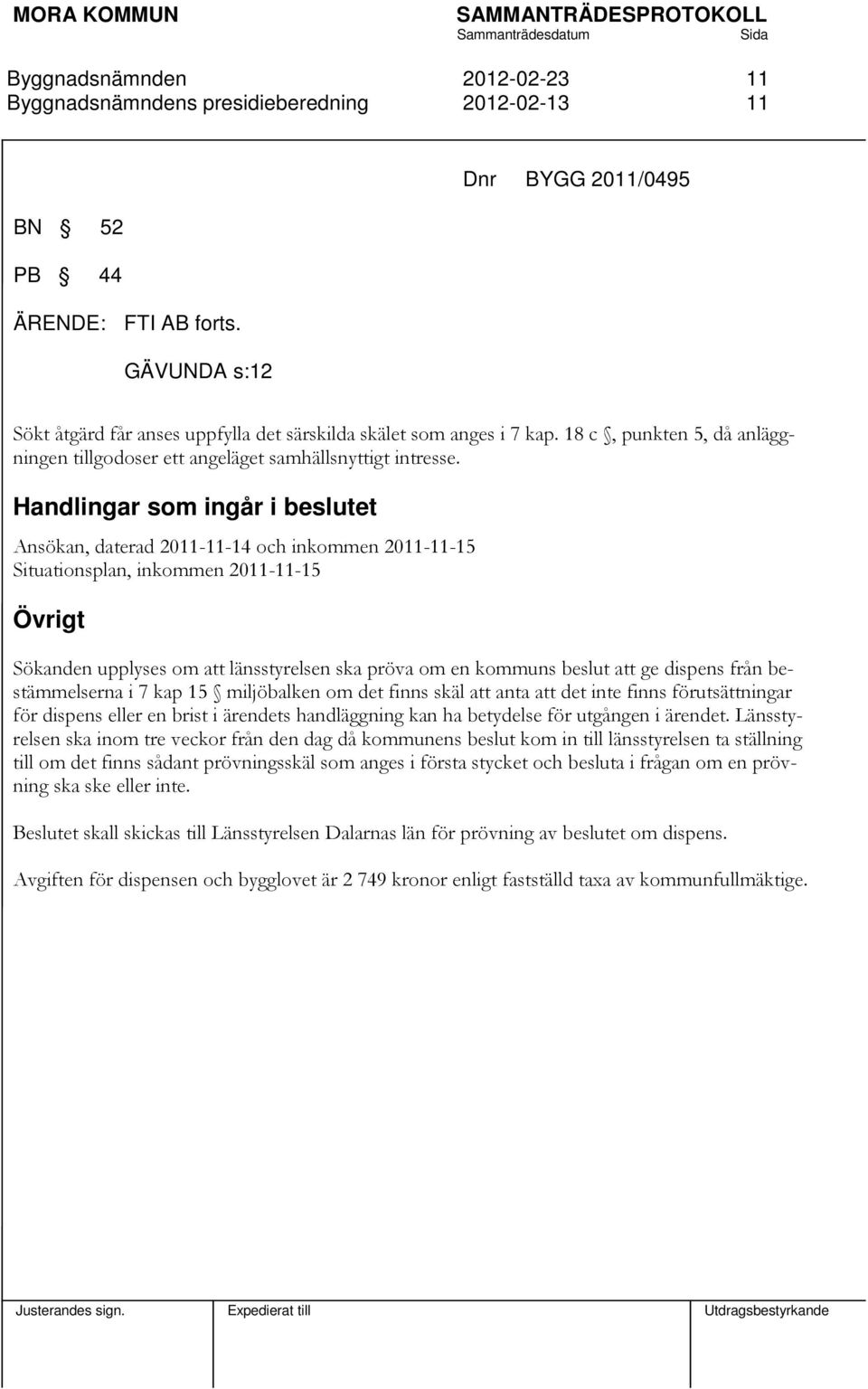 MORA KOMMUN SAMMANTRÄDESPROTOKOLL
Sammanträdesdatum Sida

Byggnadsnämnden 2012-02-23 11
Byggnadsnämndens presidieberedning 2012-02-13 11

Dnr BYGG 2011/0495

BN § 52

PB § 44

ÄRENDE: FTI AB forts.

GÄVUNDA s:12

Sökt åtgärd får anses uppfylla det särskilda skälet som anges i 7 kap. 18 c §, punkten 5, då anläggningen tillgodoser ett angeläget samhällsnyttigt intresse.

Handlingar som ingår i beslutet

Ansökan, daterad 2011-11-14 och inkommen 2011-11-15
Situationsplan, inkommen 2011-11-15

Övrigt

Sökanden upplyses om att länsstyrelsen ska pröva om en kommuns beslut att ge dispens från bestämmelserna i 7 kap 15 § miljöbalken om det finns skäl att anta att det inte finns förutsättningar för dispens eller en brist i ärendets handläggning kan ha betydelse för utgången i ärendet. Länsstyrelsen ska inom tre veckor från den dag då kommunens beslut kom in till länsstyrelsen ta ställning till om det finns sådant prövningsskäl som anges i första stycket och besluta i frågan om en prövning ska ske eller inte.

Beslutet skall skickas till Länsstyrelsen Dalarnas län för prövning av beslutet om dispens.

Avgiften för dispensen och bygglovet är 2 749 kronor enligt fastställd taxa av kommunfullmäktige.

Justerandes sign. Expedierat till Utdragsbestyrkande